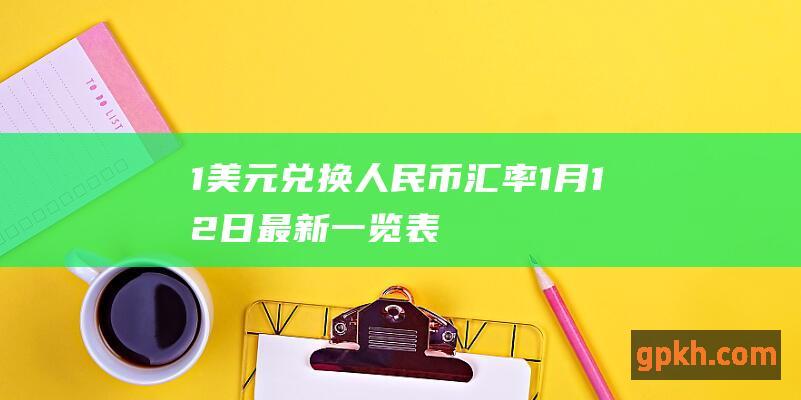 TO DO LIST

1美元兑换人民币汇率1月12日最新一览表

gpkh.com